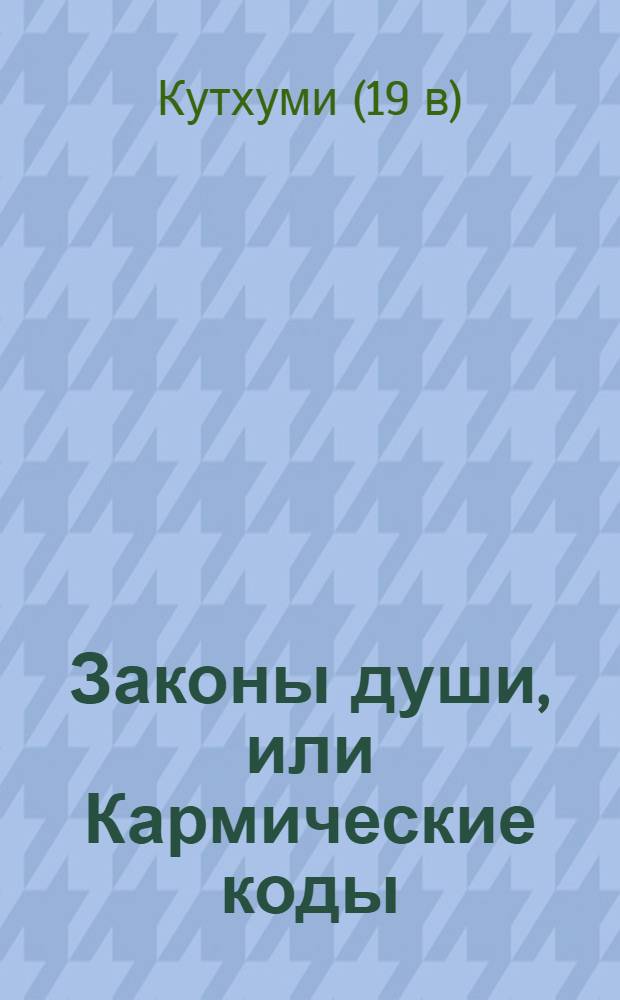 Кутхуми (19 в)

Законы души, или Кармические коды